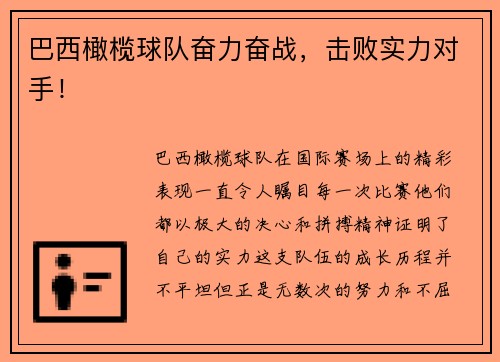 巴西橄榄球队奋力奋战，击败实力对手！

巴西橄榄球队在国际赛场上的精彩表现一直令人瞩目每一次比赛他们都以极大的决心和拼搏精神证明了自己的实力这支队伍的成长历程并不平坦但正是无数次的努力和不屈